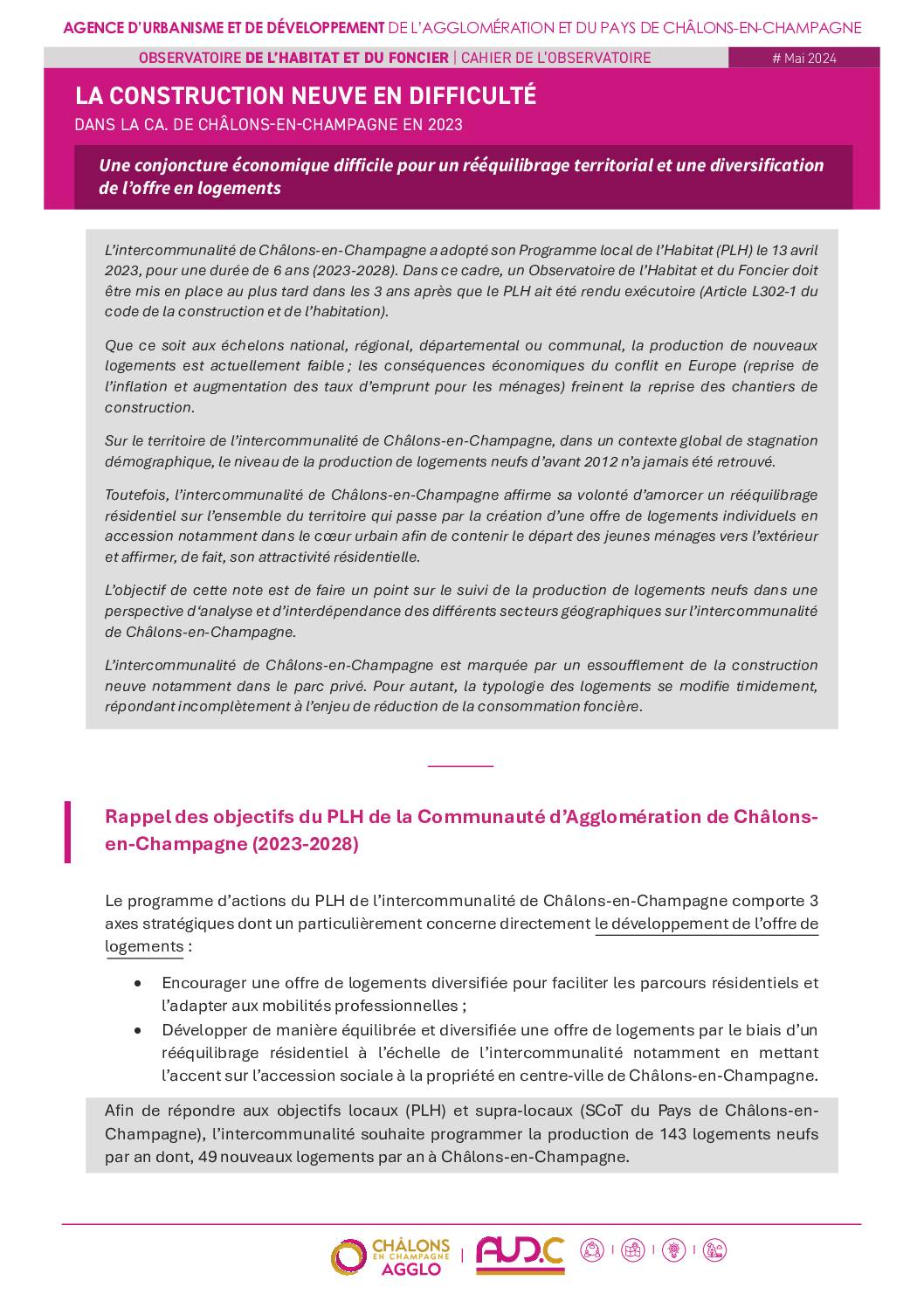 AGENCE D'URBANISME ET DE DÉVELOPPEMENT DE L'AGGLOMÉRATION ET DU PAYS DE CHÂLONS-EN-CHAMPAGNE

OBSERVATOIRE DE L'HABITAT ET DU FONCIER | CAHIER DE L'OBSERVATOIRE

# Mai 2024

LA CONSTRUCTION NEUVE EN DIFFICULTÉ

DANS LA CA. DE CHÂLONS-EN-CHAMPAGNE EN 2023

Une conjoncture économique difficile pour un rééquilibrage territorial et une diversification de l'offre en logements

L'intercommunalité de Châlons-en-Champagne a adopté son Programme local de l'Habitat (PLH) le 13 avril 2023, pour une durée de 6 ans (2023-2028). Dans ce cadre, un Observatoire de l'Habitat et du Foncier doit être mis en place au plus tard dans les 3 ans après que le PLH ait été rendu exécutoire (Article L302-1 du code de la construction et de l'habitation).

Que ce soit aux échelons national, régional, départemental ou communal, la production de nouveaux logements est actuellement faible ; les conséquences économiques du conflit en Europe (reprise de l'inflation et augmentation des taux d'emprunt pour les ménages) freinent la reprise des chantiers de construction.

Sur le territoire de l'intercommunalité de Châlons-en-Champagne, dans un contexte global de stagnation démographique, le niveau de la production de logements neufs d'avant 2012 n'a jamais été retrouvé.

Toutefois, l'intercommunalité de Châlons-en-Champagne affirme sa volonté d'amorcer un rééquilibrage résidentiel sur l'ensemble du territoire qui passe par la création d'une offre de logements individuels en accession notamment dans le cœur urbain afin de contenir le départ des jeunes ménages vers l'extérieur et affirmer, de fait, son attractivité résidentielle.

L'objectif de cette note est de faire un point sur le suivi de la production de logements neufs dans une perspective d'analyse et d'interdépendance des différents secteurs géographiques sur l'intercommunalité de Châlons-en-Champagne.

L'intercommunalité de Châlons-en-Champagne est marquée par un essoufflement de la construction neuve notamment dans le parc privé. Pour autant, la typologie des logements se modifie timidement, répondant incomplètement à l'enjeu de réduction de la consommation foncière.

Rappel des objectifs du PLH de la Communauté d'Agglomération de Châlons-en-Champagne (2023-2028)

Le programme d'actions du PLH de l'intercommunalité de Châlons-en-Champagne comporte 3 axes stratégiques dont un particulièrement concerne directement le développement de l'offre de logements :

• Encourager une offre de logements diversifiée pour faciliter les parcours résidentiels et l'adapter aux mobilités professionnelles ;
• Développer de manière équilibrée et diversifiée une offre de logements par le biais d'un rééquilibrage résidentiel à l'échelle de l'intercommunalité notamment en mettant l'accent sur l'accession sociale à la propriété en centre-ville de Châlons-en-Champagne.

Afin de répondre aux objectifs locaux (PLH) et supra-locaux (SCoT du Pays de Châlons-en-Champagne), l'intercommunalité souhaite programmer la production de 143 logements neufs par an dont, 49 nouveaux logements par an à Châlons-en-Champagne.

CHÂLONS EN CHAMPAGNE AGGLO | AUD.C